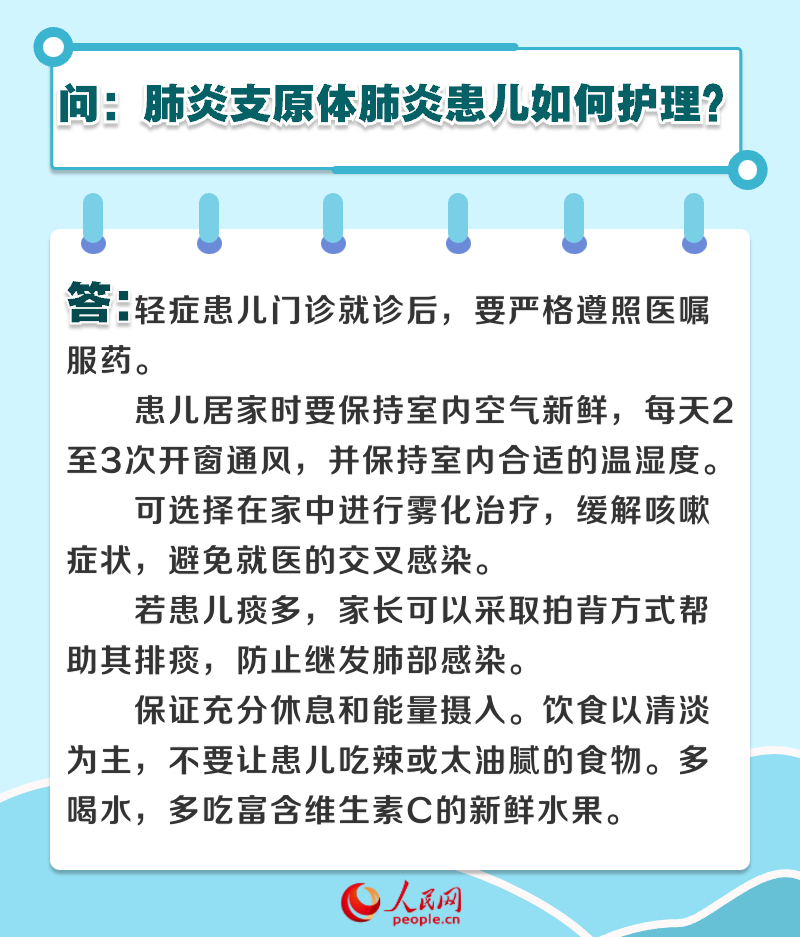 问：肺炎支原体肺炎患儿如何护理？

答：轻症患儿门诊就诊后，要严格遵照医嘱服药。

患儿居家时要保持室内空气新鲜，每天2至3次开窗通风，并保持室内合适的温湿度。

可选择在家中进行雾化治疗，缓解咳嗽症状，避免就医的交叉感染。

若患儿痰多，家长可以采取拍背方式帮助其排痰，防止继发肺部感染。

保证充分休息和能量摄入。饮食以清淡为主，不要让患儿吃辣或太油腻的食物。多喝水，多吃富含维生素C的新鲜水果。

人民网
people.cn